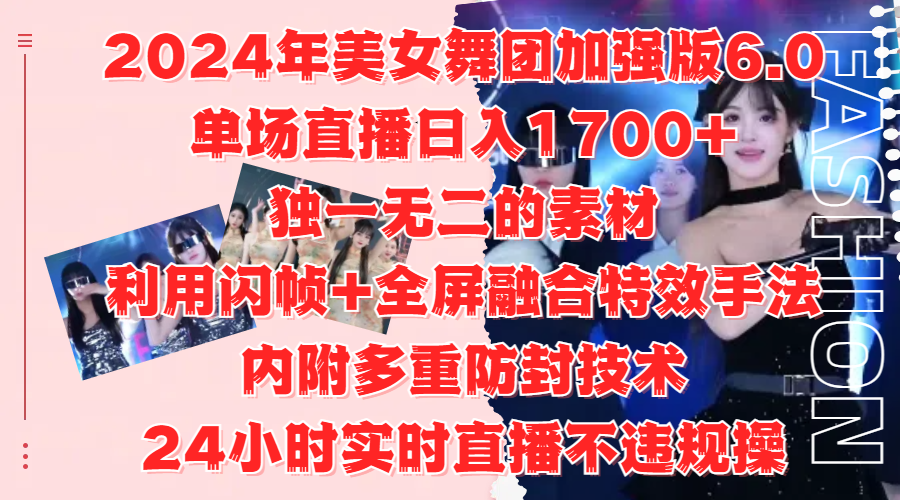 2024年美女舞团加强版6.0
单场直播日入1700+
独一无二的素材
利用闪帧+全屏融合特效手法
内附多重防封技术
24小时实时直播不违规操

FASHION